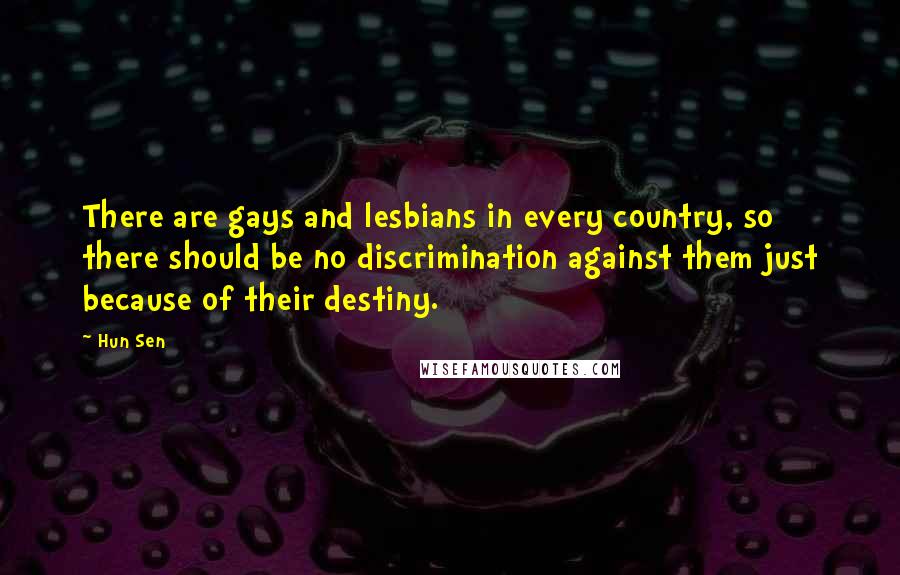 There are gays and lesbians in every country, so there should be no discrimination against them just because of their destiny.

~ Hun Sen

WISEFAMOUSQUOTES.COM